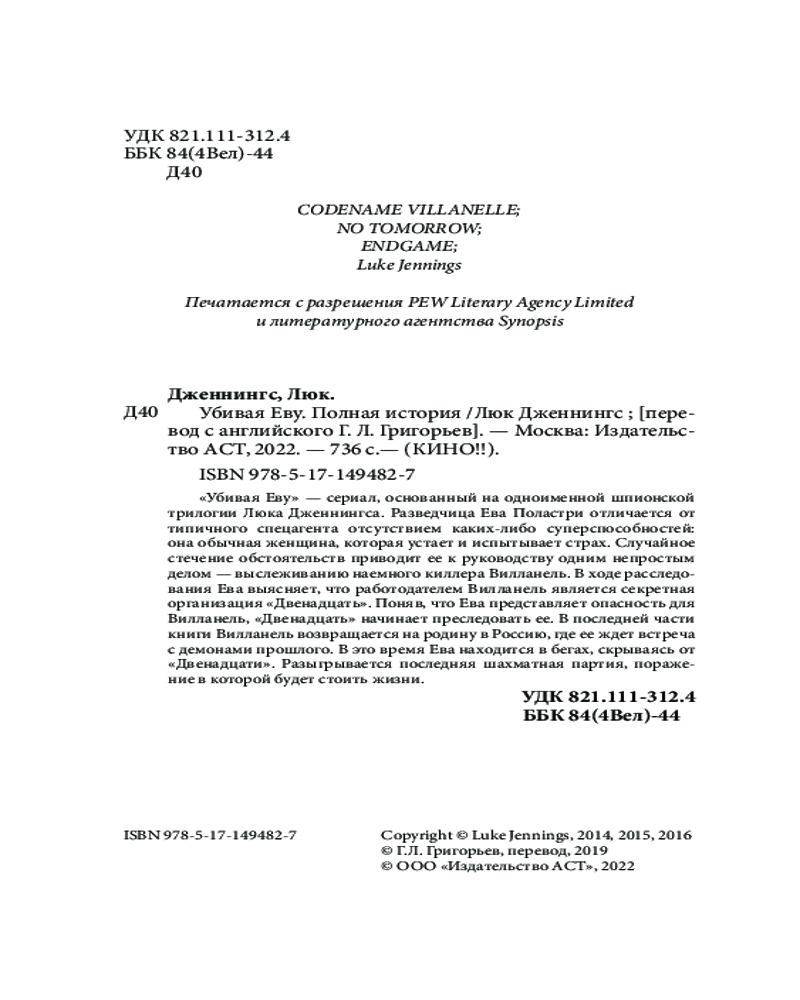 УДК 821.111-312.4
ББК 84(4Вел)-44
Д40

CODENAME VILLANELLE;
NO TOMORROW;
ENDGAME;
Luke Jennings

Печатается с разрешения PEW Literary Agency Limited и литературного агентства Synopsis

Дженнингс, Люк.
Д40 Убивая Еву. Полная история / Люк Дженнингс ; [перевод с английского Г. Л. Григорьев]. — Москва: Издательство АСТ, 2022. — 736 с.— (КИНО!!).

ISBN 978-5-17-149482-7

«Убивая Еву» — сериал, основанный на одноименной шпионской трилогии Люка Дженнингса. Разведчица Ева Поластри отличается от типичного спецагента отсутствием каких-либо суперспособностей: она обычная женщина, которая устает и испытывает страх. Случайное стечение обстоятельств приводит ее к руководству одним непростым делом — выслеживанию наемного киллера Вилланель. В ходе расследования Ева выясняет, что работодателем Вилланель является секретная организация «Двенадцать». Поняв, что Ева представляет опасность для Вилланель, «Двенадцать» начинает преследовать ее. В последней части книги Вилланель возвращается на родину в Россию, где ее ждет встреча с демонами прошлого. В это время Ева находится в бегах, скрываясь от «Двенадцати». Разыгрывается последняя шахматная партия, поражение в которой будет стоить жизни.

УДК 821.111-312.4
ББК 84(4Вел)-44

ISBN 978-5-17-149482-7

Copyright © Luke Jennings, 2014, 2015, 2016
© Г.Л. Григорьев, перевод, 2019
© ООО «Издательство АСТ», 2022